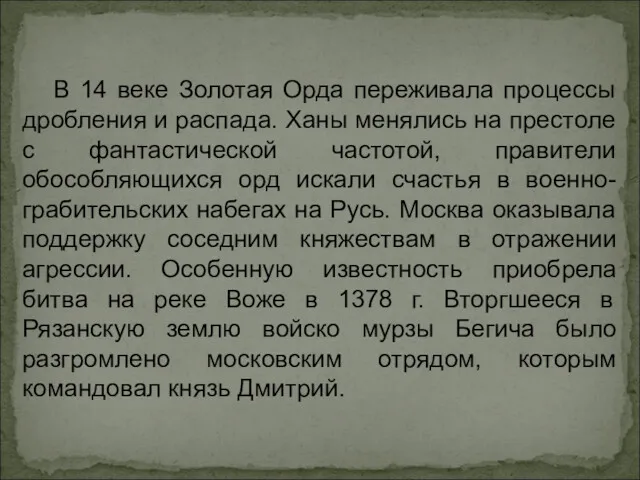 В 14 веке Золотая Орда переживала процессы дробления и распада. Ханы менялись на престоле с фантастической частотой, правители обособляющихся орд искали счастья в военно-грабительских набегах на Русь. Москва оказывала поддержку соседним княжествам в отражении агрессии. Особенную известность приобрела битва на реке Воже в 1378 г. Вторгшееся в Рязанскую землю войско мурзы Бегича было разгромлено московским отрядом, которым командовал князь Дмитрий.